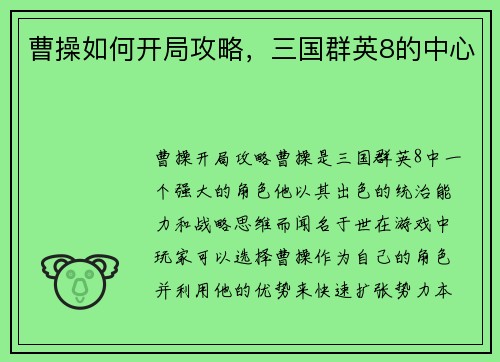 曹操如何开局攻略，三国群英8的中心

曹操开局攻略曹操是三国群英8中一个强大的角色他以其出色的统治能力和战略思维而闻名于世在游戏中玩家可以选择曹操作为自己的角色并利用他的优势来快速扩张势力本